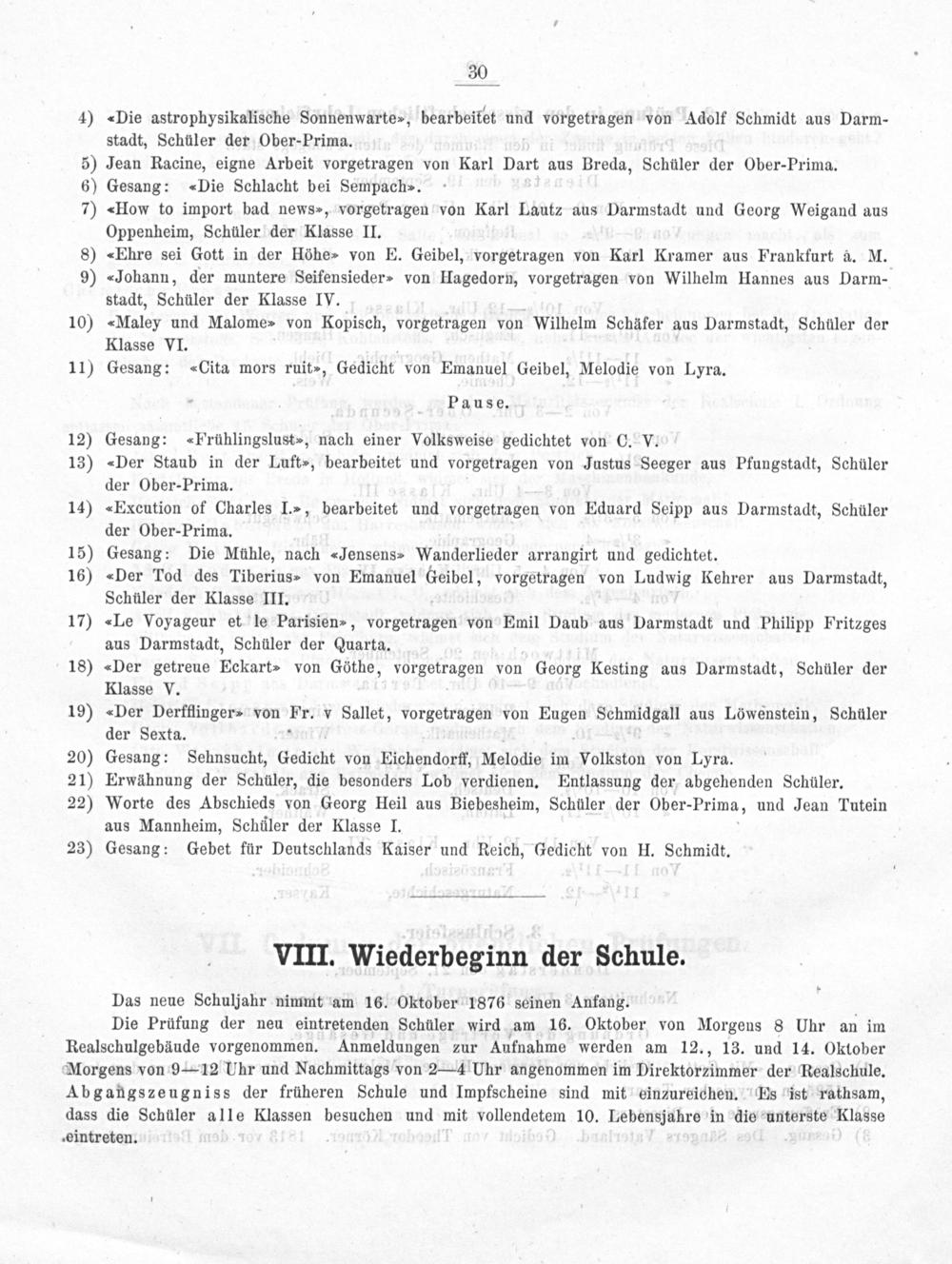 30

4) «Die astrophysikalische Sonnenwarte», bearbeitet und vorgetragen von Adolf Schmidt aus Darmstadt, Schüler der Ober-Prima.
5) Jean Racine, eigne Arbeit vorgetragen von Karl Dart aus Breda, Schüler der Ober-Prima.
6) Gesang: «Die Schlacht bei Sempach».
7) «How to import bad news», vorgetragen von Karl Lautz aus Darmstadt und Georg Weigand aus Oppenheim, Schüler der Klasse II.
8) «Ehre sei Gott in der Höhe» von E. Geibel, vorgetragen von Karl Kramer aus Frankfurt a. M.
9) «Johann, der muntere Seifensieder» von Hagedorn, vorgetragen von Wilhelm Hannes aus Darmstadt, Schüler der Klasse IV.
10) «Maley und Malome» von Kopisch, vorgetragen von Wilhelm Schäfer aus Darmstadt, Schüler der Klasse VI.
11) Gesang: «Cita mors ruit», Gedicht von Emanuel Geibel, Melodie von Lyra.

Pause.

12) Gesang: «Frühlingslust», nach einer Volksweise gedichtet von C. V.
13) «Der Staub in der Luft», bearbeitet und vorgetragen von Justus Seeger aus Pfungstadt, Schüler der Ober-Prima.
14) «Excution of Charles I.», bearbeitet und vorgetragen von Eduard Seipp aus Darmstadt, Schüler der Ober-Prima.
15) Gesang: Die Mühle, nach «Jensens» Wanderlieder arrangirt und gedichtet.
16) «Der Tod des Tiberius» von Emanuel Geibel, vorgetragen von Ludwig Kehrer aus Darmstadt, Schüler der Klasse III.
17) «Le Voyageur et le Parisien», vorgetragen von Emil Daub aus Darmstadt und Philipp Fritzges aus Darmstadt, Schüler der Quarta.
18) «Der getreue Eckart» von Göthe, vorgetragen von Georg Kesting aus Darmstadt, Schüler der Klasse V.
19) «Der Derfflinger» von Fr. v Sallet, vorgetragen von Eugen Schmidgall aus Löwenstein, Schüler der Sexta.
20) Gesang: Sehnsucht, Gedicht von Eichendorff, Melodie im Volkston von Lyra.
21) Erwähnung der Schüler, die besonders Lob verdienen. Entlassung der abgehenden Schüler.
22) Worte des Abschieds von Georg Heil aus Biebesheim, Schüler der Ober-Prima, und Jean Tutein aus Mannheim, Schüler der Klasse I.
23) Gesang: Gebet für Deutschlands Kaiser und Reich, Gedicht von H. Schmidt.

VIII. Wiederbeginn der Schule.

Das neue Schuljahr nimmt am 16. Oktober 1876 seinen Anfang.

Die Prüfung der neu eintretenden Schüler wird am 16. Oktober von Morgens 8 Uhr an im Realschulgebäude vorgenommen. Anmeldungen zur Aufnahme werden am 12., 13. und 14. Oktober Morgens von 9—12 Uhr und Nachmittags von 2—4 Uhr angenommen im Direktorzimmer der Realschule. Abgangszeugniss der früheren Schule und Impfscheine sind mit einzureichen. Es ist rathsam, dass die Schüler alle Klassen besuchen und mit vollendetem 10. Lebensjahre in die unterste Klasse eintreten.